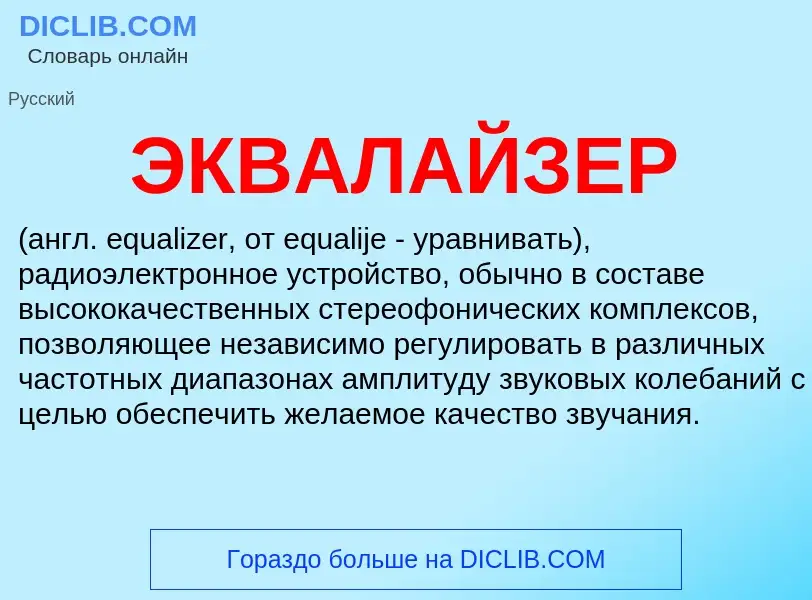 DICLIB.COM
Словарь онлайн

Русский

ЭКВАЛАЙЗЕР

(англ. equalizer, от equalije - уравнивать), радиоэлектронное устройство, обычно в составе высококачественных стереофонических комплексов, позволяющее независимо регулировать в различных частотных диапазонах амплитуду звуковых колебаний с целью обеспечить желаемое качество звучания.

Гораздо больше на DICLIB.COM